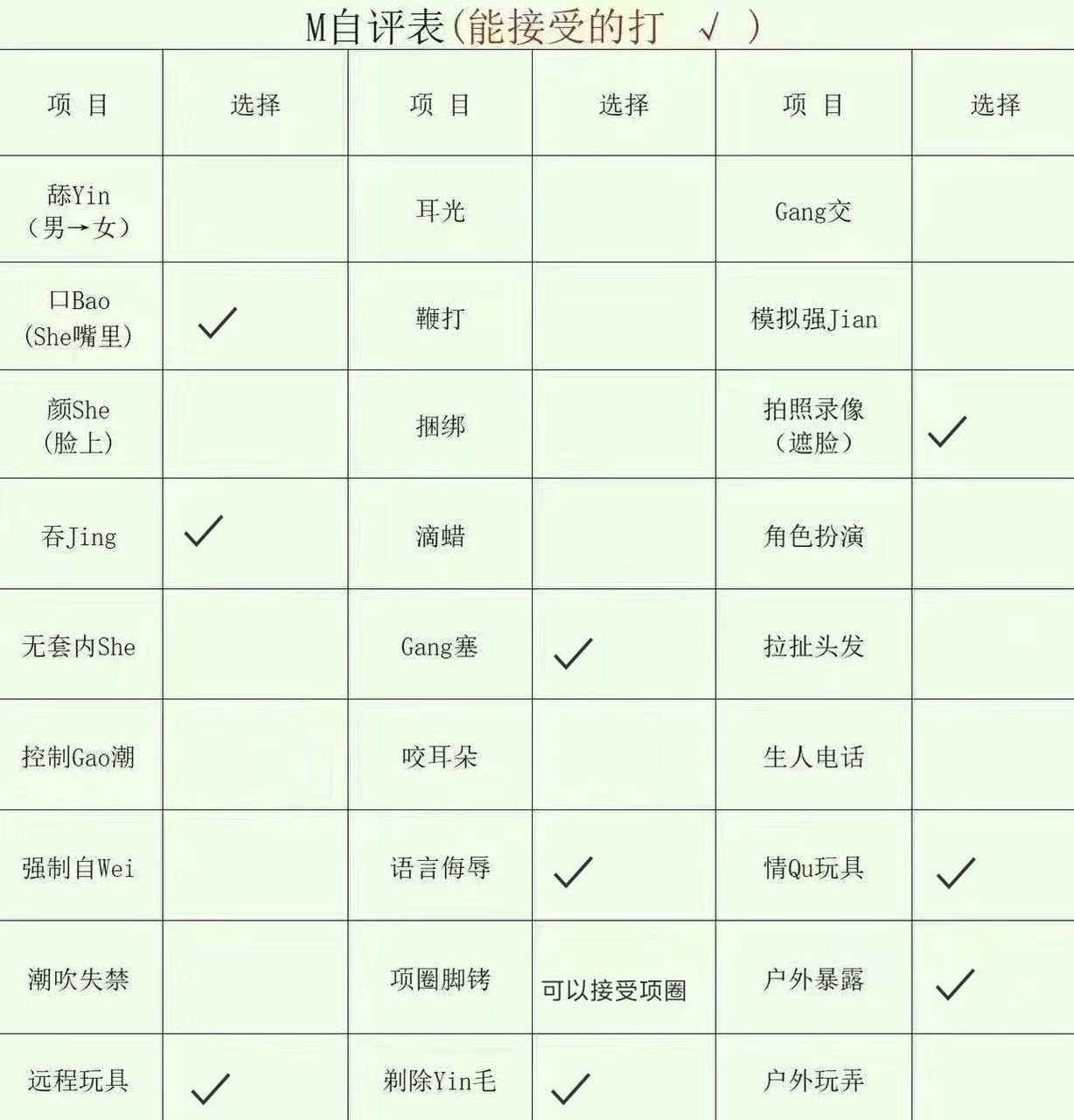 M自评表(能接受的打 √ )

| 项 目 | 选择 | 项 目 | 选择 | 项 目 | 选择 |
|---|---|---|---|---|---|
| 舔Yin（男→女） | | 耳光 | | Gang交 | |
| 口Bao (She嘴里) | ✓ | 鞭打 | | 模拟强Jian | |
| 颜She (脸上) | | 捆绑 | | 拍照录像（遮脸） | ✓ |
| 吞Jing | ✓ | 滴蜡 | | 角色扮演 | |
| 无套内She | | Gang塞 | ✓ | 拉扯头发 | |
| 控制Gao潮 | | 咬耳朵 | | 生人电话 | |
| 强制自Wei | | 语言侮辱 | ✓ | 情Qu玩具 | ✓ |
| 潮吹失禁 | | 项圈脚铐 | 可以接受项圈 | 户外暴露 | ✓ |
| 远程玩具 | ✓ | 剃除Yin毛 | ✓ | 户外玩弄 | |